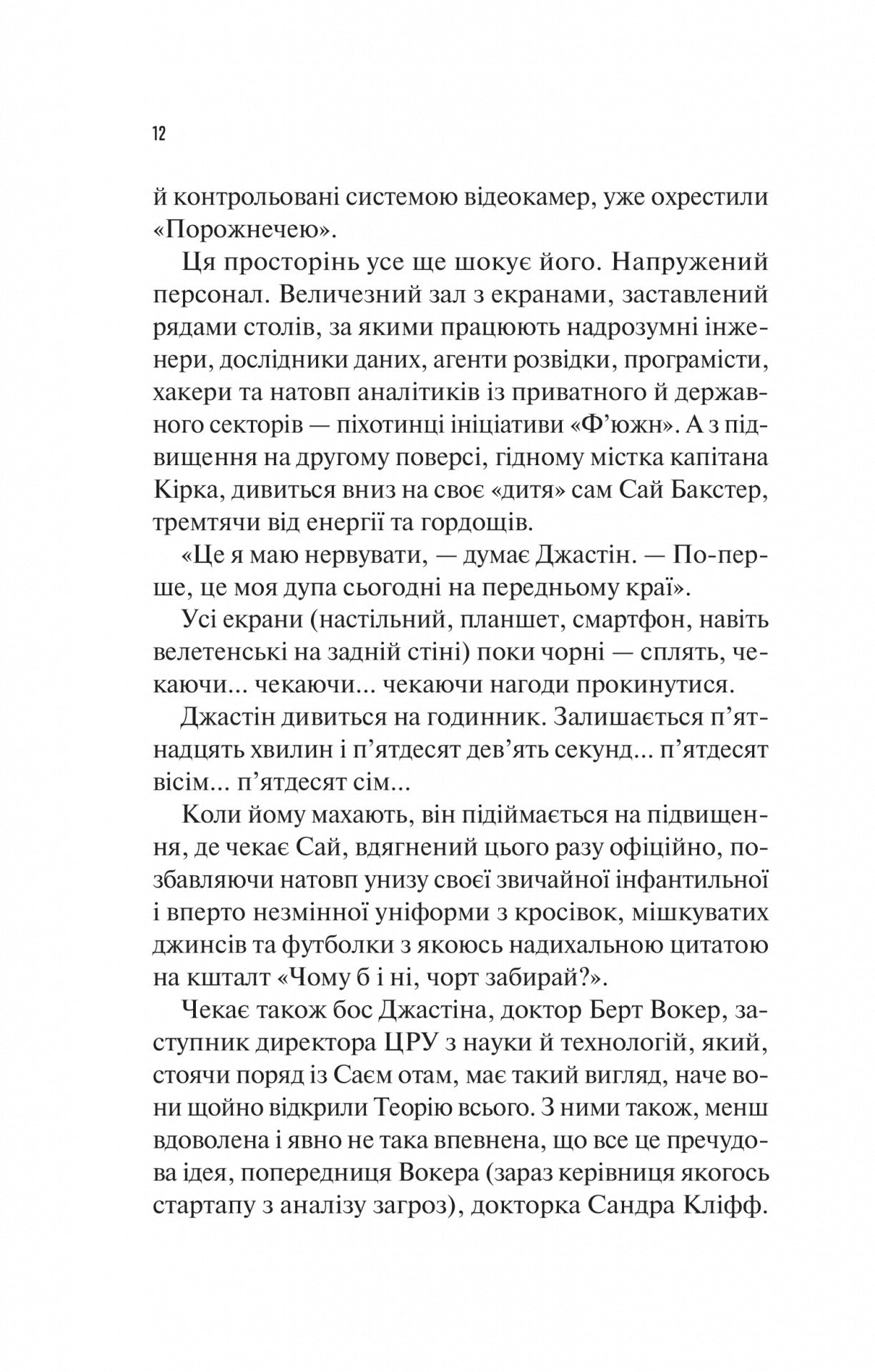 12

й контрольовані системою відеокамер, уже охрестили «Порожнечею».

Ця просторінь усе ще шокує його. Напружений персонал. Величезний зал з екранами, заставлений рядами столів, за якими працюють надрозумні інженери, дослідники даних, агенти розвідки, програмісти, хакери та натовп аналітиків із приватного й державного секторів — піхотинці ініціативи «Ф'южн». А з підвищення на другому поверсі, гідному містка капітана Кірка, дивиться вниз на своє «дитя» сам Сай Бакстер, тремтячи від енергії та гордощів.

«Це я маю нервувати, — думає Джастін. — По-перше, це моя дупа сьогодні на передньому краї».

Усі екрани (настільний, планшет, смартфон, навіть велетенські на задній стіні) поки чорні — сплять, чекаючи... чекаючи... чекаючи нагоди прокинутися.

Джастін дивиться на годинник. Залишається п'ятнадцять хвилин і п'ятдесят дев'ять секунд... п'ятдесят вісім... п'ятдесят сім...

Коли йому махають, він підіймається на підвищення, де чекає Сай, вдягнений цього разу офіційно, позбавляючи натовп унизу своєї звичайної інфантильної і вперто незмінної уніформи з кросівок, мішкуватих джинсів та футболки з якоюсь надихальною цитатою на кшталт «Чому б і ні, чорт забирай?».

Чекає також бос Джастіна, доктор Берт Вокер, заступник директора ЦРУ з науки й технологій, який, стоячи поряд із Саєм отам, має такий вигляд, наче вони щойно відкрили Теорію всього. З ними також, менш вдоволена і явно не така впевнена, що все це пречудова ідея, попередниця Вокера (зараз керівниця якогось стартапу з аналізу загроз), докторка Сандра Кліфф.